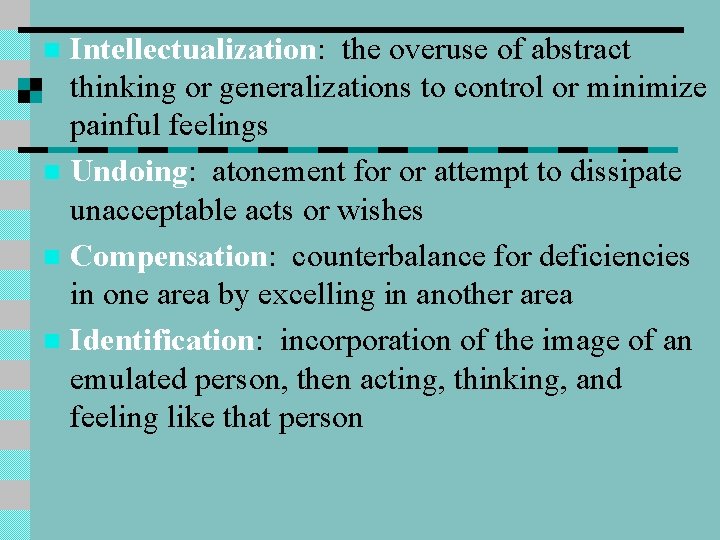 Intellectualization: the overuse of abstract thinking or generalizations to control or minimize painful feelings

Undoing: atonement for or attempt to dissipate unacceptable acts or wishes

Compensation: counterbalance for deficiencies in one area by excelling in another area

Identification: incorporation of the image of an emulated person, then acting, thinking, and feeling like that person